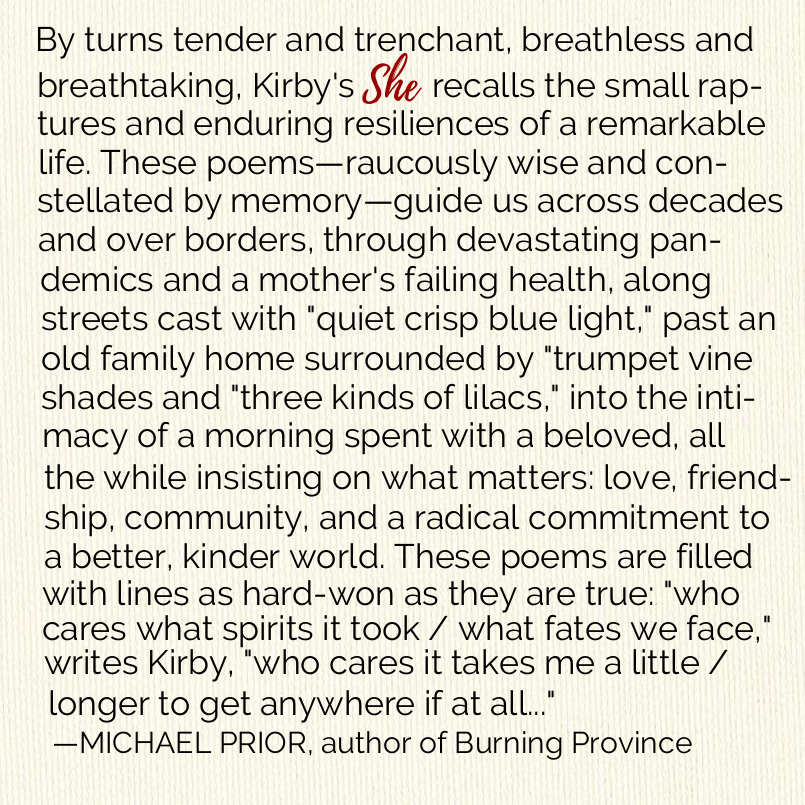 By turns tender and trenchant, breathless and breathtaking, Kirby's She recalls the small raptures and enduring resiliences of a remarkable life. These poems—raucously wise and constellated by memory—guide us across decades and over borders, through devastating pandemics and a mother's failing health, along streets cast with "quiet crisp blue light," past an old family home surrounded by "trumpet vine shades and "three kinds of lilacs," into the intimacy of a morning spent with a beloved, all the while insisting on what matters: love, friendship, community, and a radical commitment to a better, kinder world. These poems are filled with lines as hard-won as they are true: "who cares what spirits it took / what fates we face," writes Kirby, "who cares it takes me a little / longer to get anywhere if at all..."
—MICHAEL PRIOR, author of Burning Province